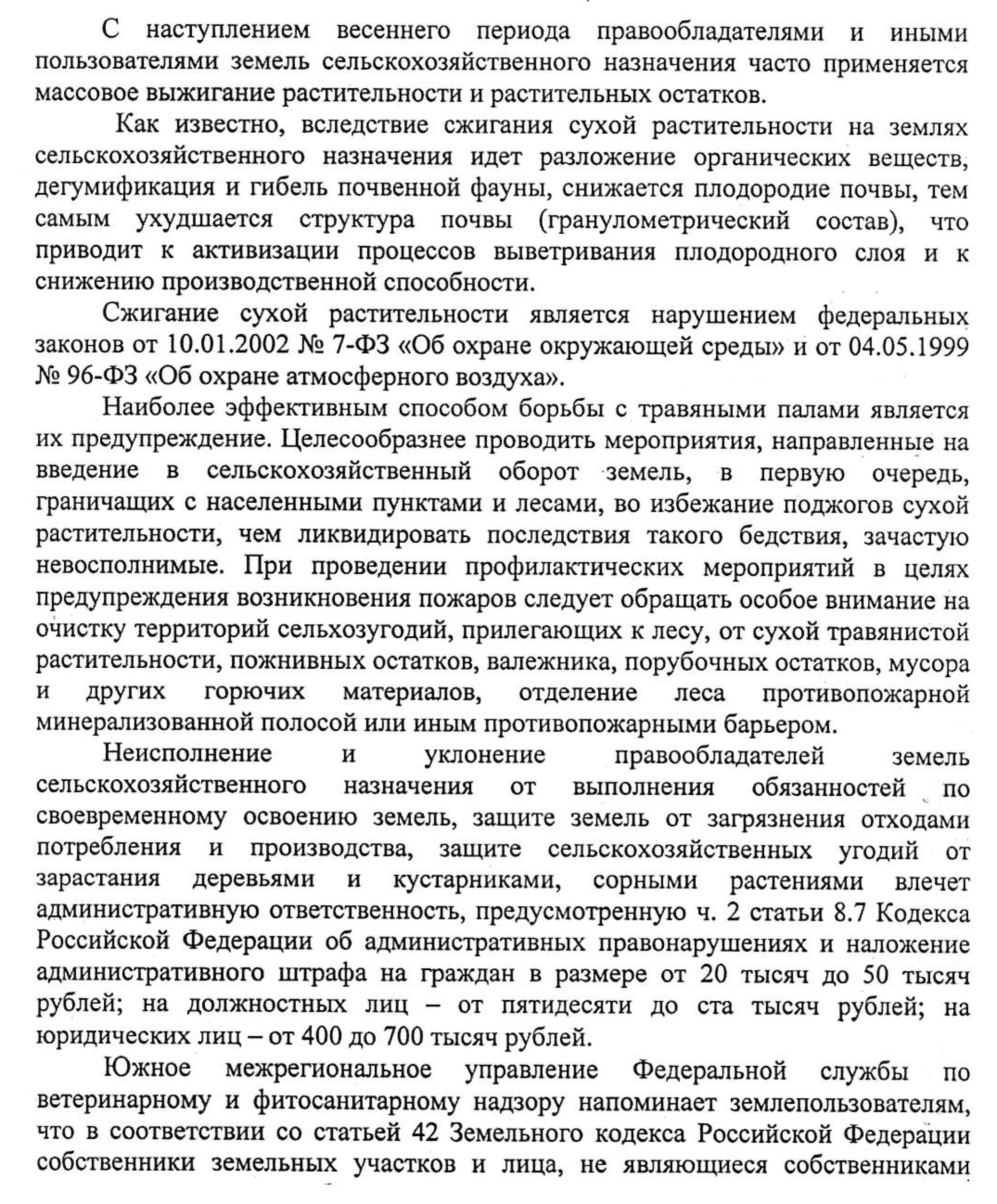 С наступлением весеннего периода правообладателями и иными пользователями земель сельскохозяйственного назначения часто применяется массовое выжигание растительности и растительных остатков.

Как известно, вследствие сжигания сухой растительности на землях сельскохозяйственного назначения идет разложение органических веществ, дегумификация и гибель почвенной фауны, снижается плодородие почвы, тем самым ухудшается структура почвы (гранулометрический состав), что приводит к активизации процессов выветривания плодородного слоя и к снижению производственной способности.

Сжигание сухой растительности является нарушением федеральных законов от 10.01.2002 № 7-ФЗ «Об охране окружающей среды» и от 04.05.1999 № 96-ФЗ «Об охране атмосферного воздуха».

Наиболее эффективным способом борьбы с травяными палами является их предупреждение. Целесообразнее проводить мероприятия, направленные на введение в сельскохозяйственный оборот земель, в первую очередь, граничащих с населенными пунктами и лесами, во избежание поджогов сухой растительности, чем ликвидировать последствия такого бедствия, зачастую невосполнимые. При проведении профилактических мероприятий в целях предупреждения возникновения пожаров следует обращать особое внимание на очистку территорий сельхозугодий, прилегающих к лесу, от сухой травянистой растительности, пожнивных остатков, валежника, порубочных остатков, мусора и других горючих материалов, отделение леса противопожарной минерализованной полосой или иным противопожарными барьером.

Неисполнение и уклонение правообладателей земель сельскохозяйственного назначения от выполнения обязанностей по своевременному освоению земель, защите земель от загрязнения отходами потребления и производства, защите сельскохозяйственных угодий от зарастания деревьями и кустарниками, сорными растениями влечет административную ответственность, предусмотренную ч. 2 статьи 8.7 Кодекса Российской Федерации об административных правонарушениях и наложение административного штрафа на граждан в размере от 20 тысяч до 50 тысяч рублей; на должностных лиц – от пятидесяти до ста тысяч рублей; на юридических лиц – от 400 до 700 тысяч рублей.

Южное межрегиональное управление Федеральной службы по ветеринарному и фитосанитарному надзору напоминает землепользователям, что в соответствии со статьей 42 Земельного кодекса Российской Федерации собственники земельных участков и лица, не являющиеся собственниками